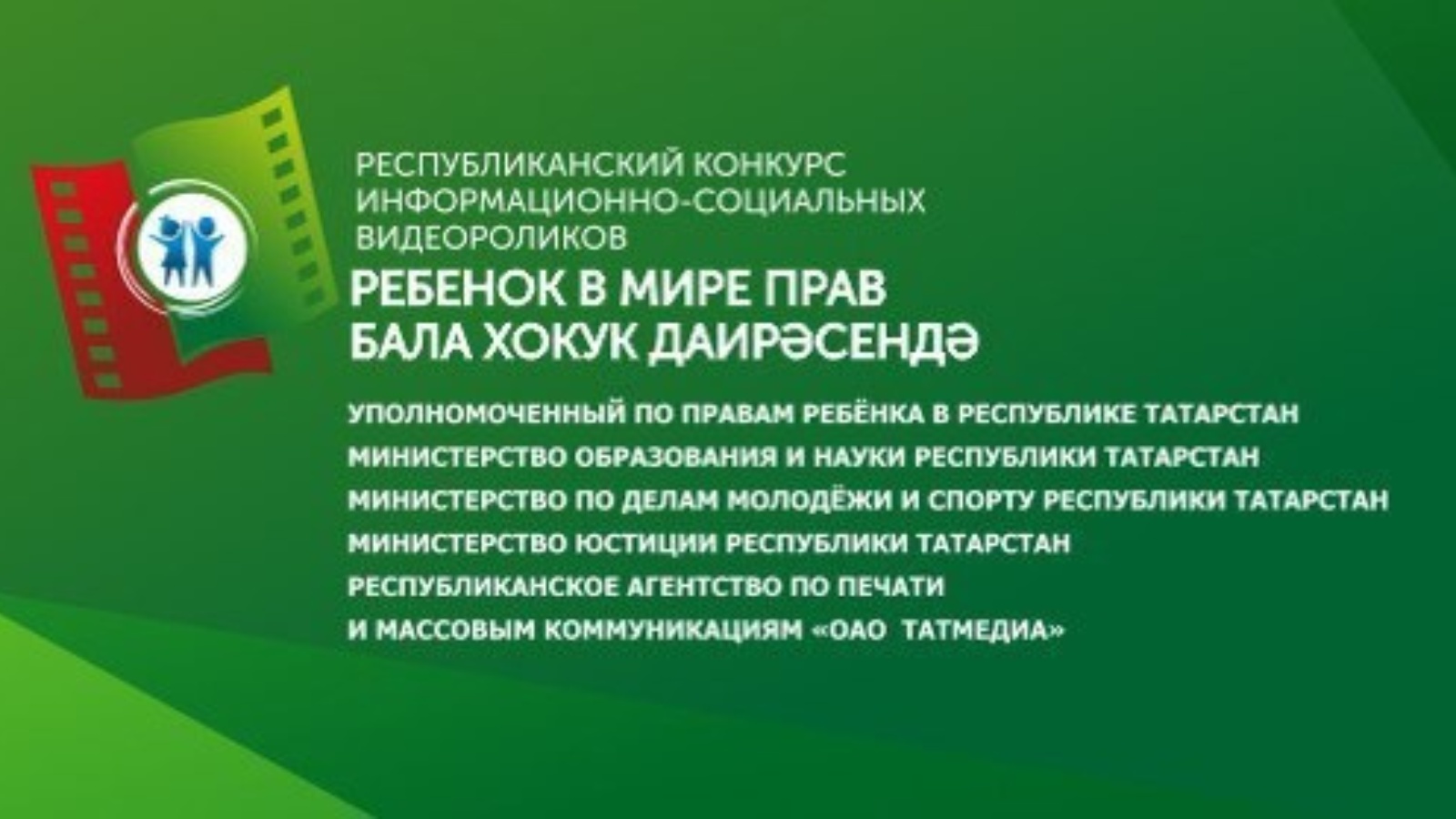 РЕСПУБЛИКАНСКИЙ КОНКУРС ИНФОРМАЦИОННО-СОЦИАЛЬНЫХ ВИДЕОРОЛИКОВ

РЕБЕНОК В МИРЕ ПРАВ
БАЛА ХОКУК ДАИРӘСЕНДӘ

УПОЛНОМОЧЕННЫЙ ПО ПРАВАМ РЕБЁНКА В РЕСПУБЛИКЕ ТАТАРСТАН
МИНИСТЕРСТВО ОБРАЗОВАНИЯ И НАУКИ РЕСПУБЛИКИ ТАТАРСТАН
МИНИСТЕРСТВО ПО ДЕЛАМ МОЛОДЁЖИ И СПОРТУ РЕСПУБЛИКИ ТАТАРСТАН
МИНИСТЕРСТВО ЮСТИЦИИ РЕСПУБЛИКИ ТАТАРСТАН
РЕСПУБЛИКАНСКОЕ АГЕНТСТВО ПО ПЕЧАТИ
И МАССОВЫМ КОММУНИКАЦИЯМ «ОАО ТАТМЕДИА»